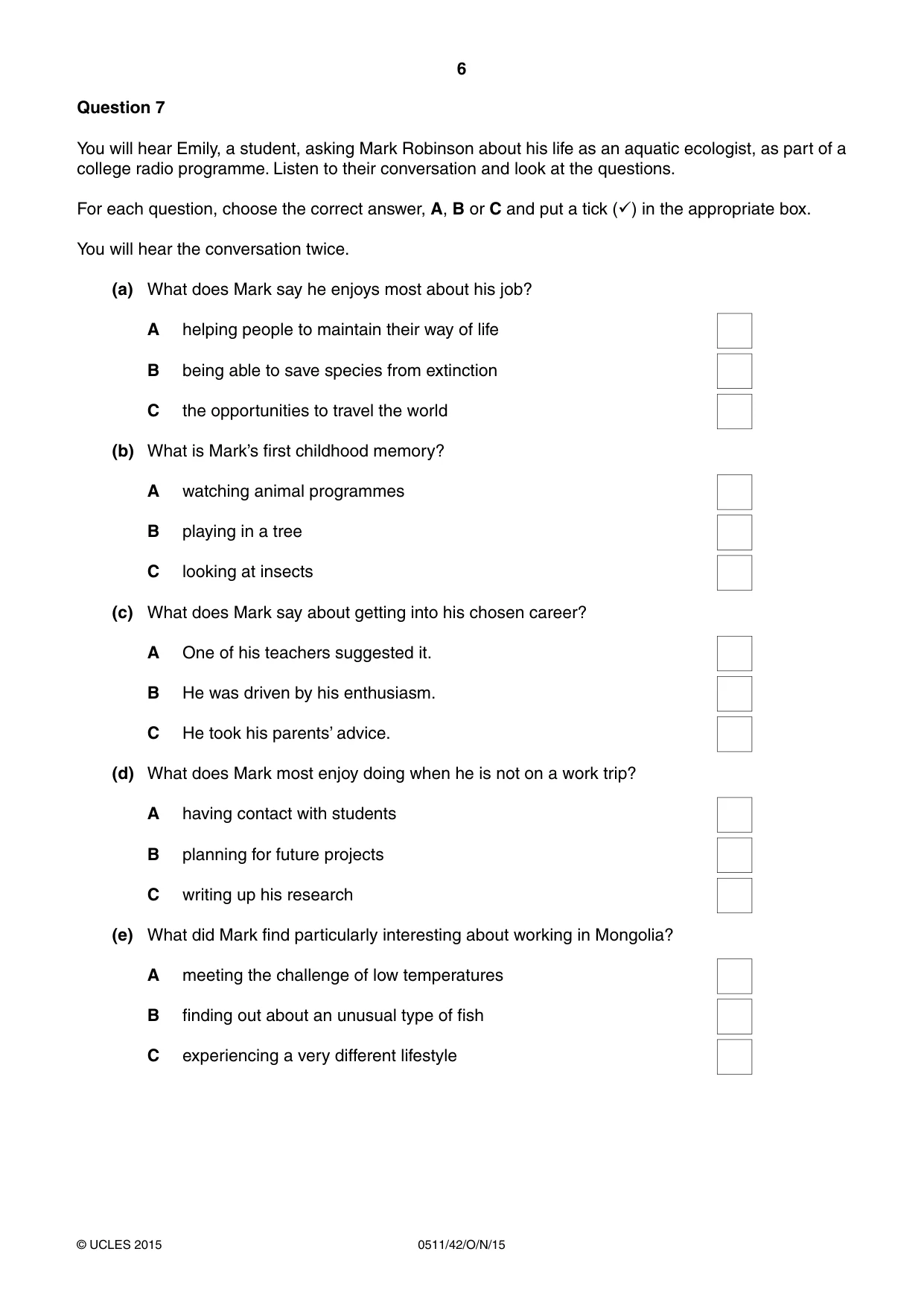 6

Question 7

You will hear Emily, a student, asking Mark Robinson about his life as an aquatic ecologist, as part of a college radio programme. Listen to their conversation and look at the questions.

For each question, choose the correct answer, A, B or C and put a tick (✓) in the appropriate box.

You will hear the conversation twice.

(a) What does Mark say he enjoys most about his job?

A helping people to maintain their way of life ☐

B being able to save species from extinction ☐

C the opportunities to travel the world ☐

(b) What is Mark's first childhood memory?

A watching animal programmes ☐

B playing in a tree ☐

C looking at insects ☐

(c) What does Mark say about getting into his chosen career?

A One of his teachers suggested it. ☐

B He was driven by his enthusiasm. ☐

C He took his parents' advice. ☐

(d) What does Mark most enjoy doing when he is not on a work trip?

A having contact with students ☐

B planning for future projects ☐

C writing up his research ☐

(e) What did Mark find particularly interesting about working in Mongolia?

A meeting the challenge of low temperatures ☐

B finding out about an unusual type of fish ☐

C experiencing a very different lifestyle ☐

© UCLES 2015 0511/42/O/N/15